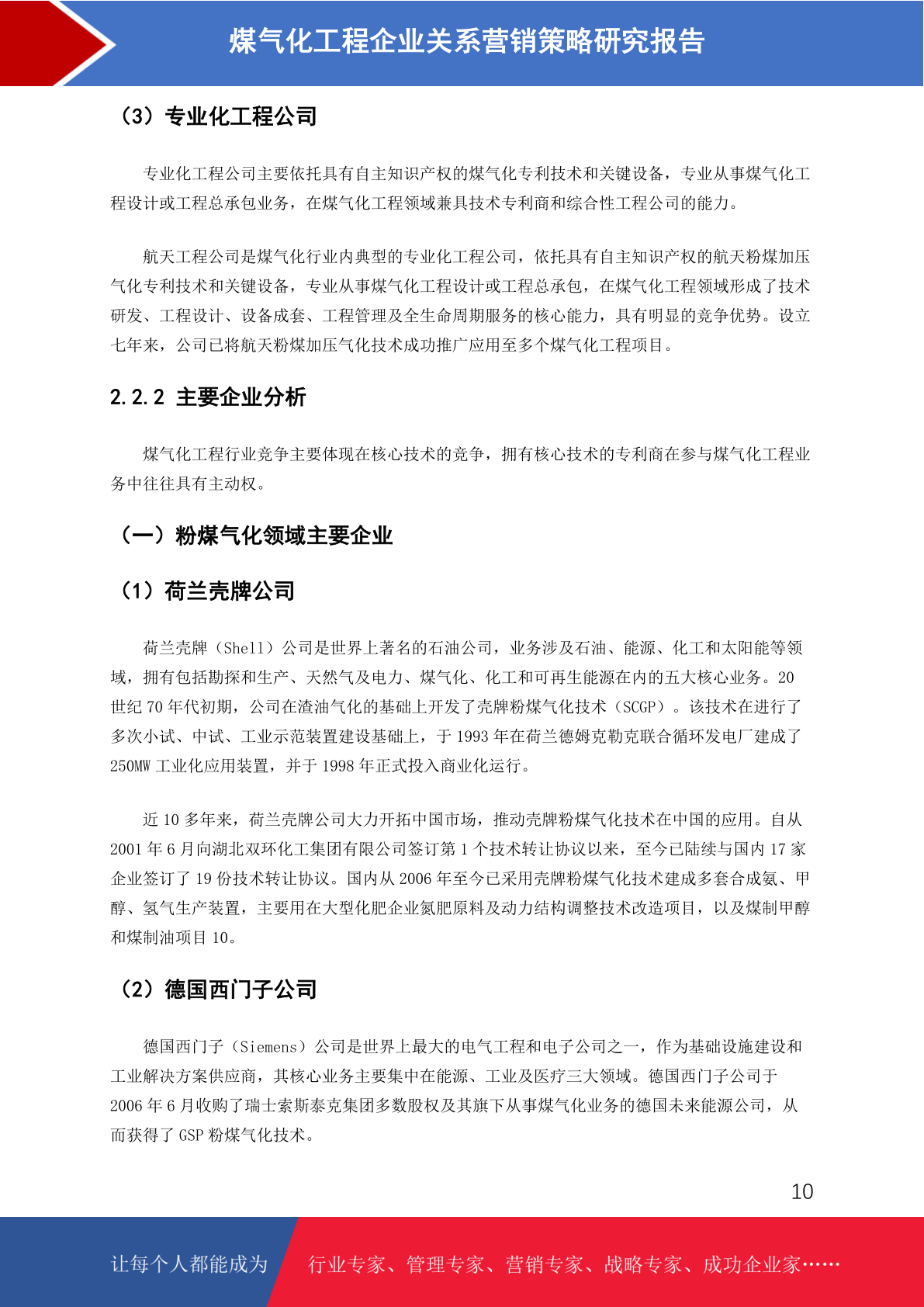 煤气化工程企业关系营销策略研究报告

（3）专业化工程公司

专业化工程公司主要依托具有自主知识产权的煤气化专利技术和关键设备，专业从事煤气化工程设计或工程总承包业务，在煤气化工程领域兼具技术专利商和综合性工程公司的能力。

航天工程公司是煤气化行业内典型的专业化工程公司，依托具有自主知识产权的航天粉煤加压气化专利技术和关键设备，专业从事煤气化工程设计或工程总承包，在煤气化工程领域形成了技术研发、工程设计、设备成套、工程管理及全生命周期服务的核心能力，具有明显的竞争优势。设立七年来，公司已将航天粉煤加压气化技术成功推广应用至多个煤气化工程项目。

2.2.2 主要企业分析

煤气化工程行业竞争主要体现在核心技术的竞争，拥有核心技术的专利商在参与煤气化工程业务中往往具有主动权。

（一）粉煤气化领域主要企业

（1）荷兰壳牌公司

荷兰壳牌（Shell）公司是世界上著名的石油公司，业务涉及石油、能源、化工和太阳能等领域，拥有包括勘探和生产、天然气及电力、煤气化、化工和可再生能源在内的五大核心业务。20世纪70年代初期，公司在渣油气化的基础上开发了壳牌粉煤气化技术（SCGP）。该技术在进行了多次小试、中试、工业示范装置建设基础上，于1993年在荷兰德姆克勒克联合循环发电厂建成了250MW工业化应用装置，并于1998年正式投入商业化运行。

近10多年来，荷兰壳牌公司大力开拓中国市场，推动壳牌粉煤气化技术在中国的应用。自从2001年6月向湖北双环化工集团有限公司签订第1个技术转让协议以来，至今已陆续与国内17家企业签订了19份技术转让协议。国内从2006年至今已采用壳牌粉煤气化技术建成多套合成氨、甲醇、氢气生产装置，主要用在大型化肥企业氮肥原料及动力结构调整技术改造项目，以及煤制甲醇和煤制油项目10。

（2）德国西门子公司

德国西门子（Siemens）公司是世界上最大的电气工程和电子公司之一，作为基础设施建设和工业解决方案供应商，其核心业务主要集中在能源、工业及医疗三大领域。德国西门子公司于2006年6月收购了瑞士索斯泰克集团多数股权及其旗下从事煤气化业务的德国未来能源公司，从而获得了GSP粉煤气化技术。

10

让每个人都能成为 行业专家、管理专家、营销专家、战略专家、成功企业家……